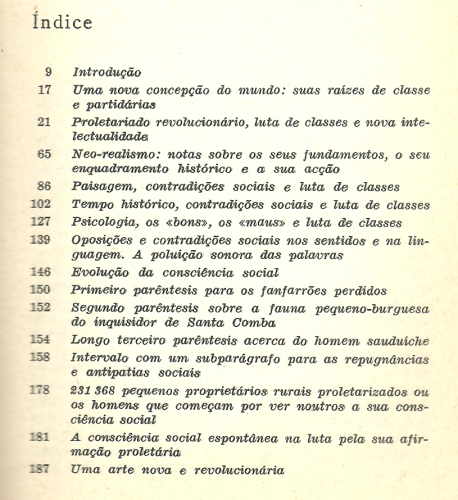 Índice

9 Introdução

17 Uma nova concepção do mundo: suas raízes de classe e partidárias

21 Proletariado revolucionário, luta de classes e nova intelectualidade

65 Neo-realismo: notas sobre os seus fundamentos, o seu enquadramento histórico e a sua acção

86 Paisagem, contradições sociais e luta de classes

102 Tempo histórico, contradições sociais e luta de classes

127 Psicologia, os «bons», os «maus» e luta de classes

139 Oposições e contradições sociais nos sentidos e na linguagem. A poluição sonora das palavras

146 Evolução da consciência social

150 Primeiro parêntesis para os fanfarrões perdidos

152 Segundo parêntesis sobre a fauna pequeno-burguesa do inquisidor de Santa Comba

154 Longo terceiro parêntesis acerca do homem sauduíche

158 Intervalo com um subparágrafo para as repugnâncias e antipatias sociais

178 231 368 pequenos proprietários rurais proletarizados ou os homens que começam por ver noutros a sua consciência social

181 A consciência social espontânea na luta pela sua afirmação proletária

187 Uma arte nova e revolucionária